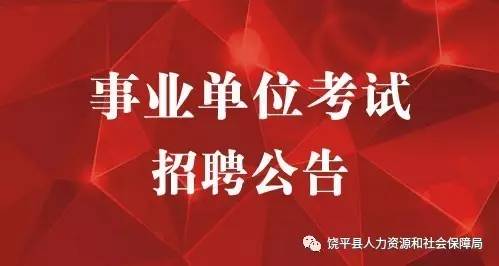 事业单位考试
招聘公告

饶平县人力资源和社会保障局